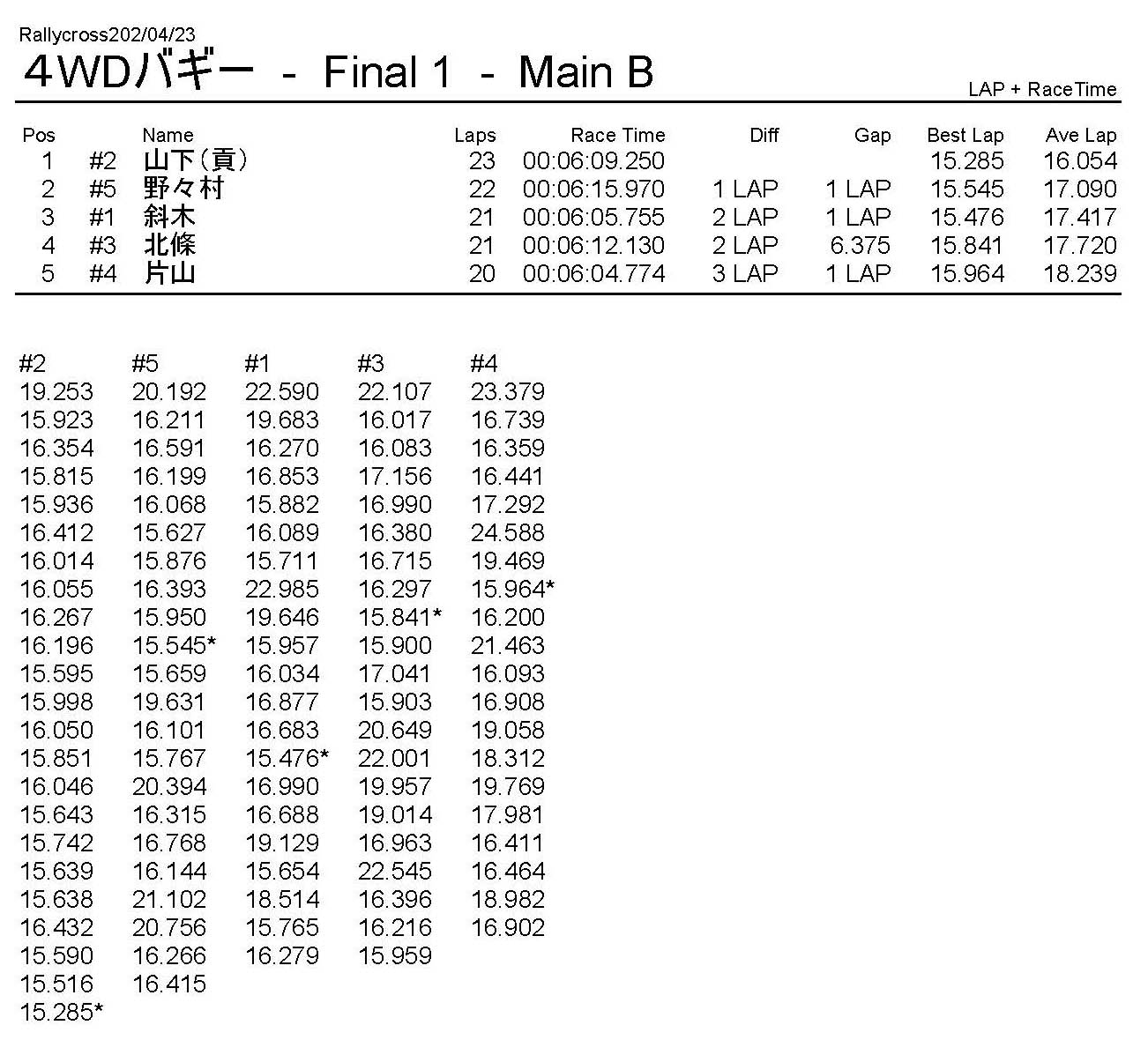 Rallycross202/04/23

4WDバギー - Final 1 - Main B

LAP + RaceTime

| Pos | | Name | Laps | Race Time | Diff | Gap | Best Lap | Ave Lap |
|---|---|---|---|---|---|---|---|---|
| 1 | #2 | 山下（貢） | 23 | 00:06:09.250 | | | 15.285 | 16.054 |
| 2 | #5 | 野々村 | 22 | 00:06:15.970 | 1 LAP | 1 LAP | 15.545 | 17.090 |
| 3 | #1 | 斜木 | 21 | 00:06:05.755 | 2 LAP | 1 LAP | 15.476 | 17.417 |
| 4 | #3 | 北條 | 21 | 00:06:12.130 | 2 LAP | 6.375 | 15.841 | 17.720 |
| 5 | #4 | 片山 | 20 | 00:06:04.774 | 3 LAP | 1 LAP | 15.964 | 18.239 |

| #2 | #5 | #1 | #3 | #4 |
|---|---|---|---|---|
| 19.253 | 20.192 | 22.590 | 22.107 | 23.379 |
| 15.923 | 16.211 | 19.683 | 16.017 | 16.739 |
| 16.354 | 16.591 | 16.270 | 16.083 | 16.359 |
| 15.815 | 16.199 | 16.853 | 17.156 | 16.441 |
| 15.936 | 16.068 | 15.882 | 16.990 | 17.292 |
| 16.412 | 15.627 | 16.089 | 16.380 | 24.588 |
| 16.014 | 15.876 | 15.711 | 16.715 | 19.469 |
| 16.055 | 16.393 | 22.985 | 16.297 | 15.964* |
| 16.267 | 15.950 | 19.646 | 15.841* | 16.200 |
| 16.196 | 15.545* | 15.957 | 15.900 | 21.463 |
| 15.595 | 15.659 | 16.034 | 17.041 | 16.093 |
| 15.998 | 19.631 | 16.877 | 15.903 | 16.908 |
| 16.050 | 16.101 | 16.683 | 20.649 | 19.058 |
| 15.851 | 15.767 | 15.476* | 22.001 | 18.312 |
| 16.046 | 20.394 | 16.990 | 19.957 | 19.769 |
| 15.643 | 16.315 | 16.688 | 19.014 | 17.981 |
| 15.742 | 16.768 | 19.129 | 16.963 | 16.411 |
| 15.639 | 16.144 | 15.654 | 22.545 | 16.464 |
| 15.638 | 21.102 | 18.514 | 16.396 | 18.982 |
| 16.432 | 20.756 | 15.765 | 16.216 | 16.902 |
| 15.590 | 16.266 | 16.279 | 15.959 | |
| 15.516 | 16.415 | | | |
| 15.285* | | | | |